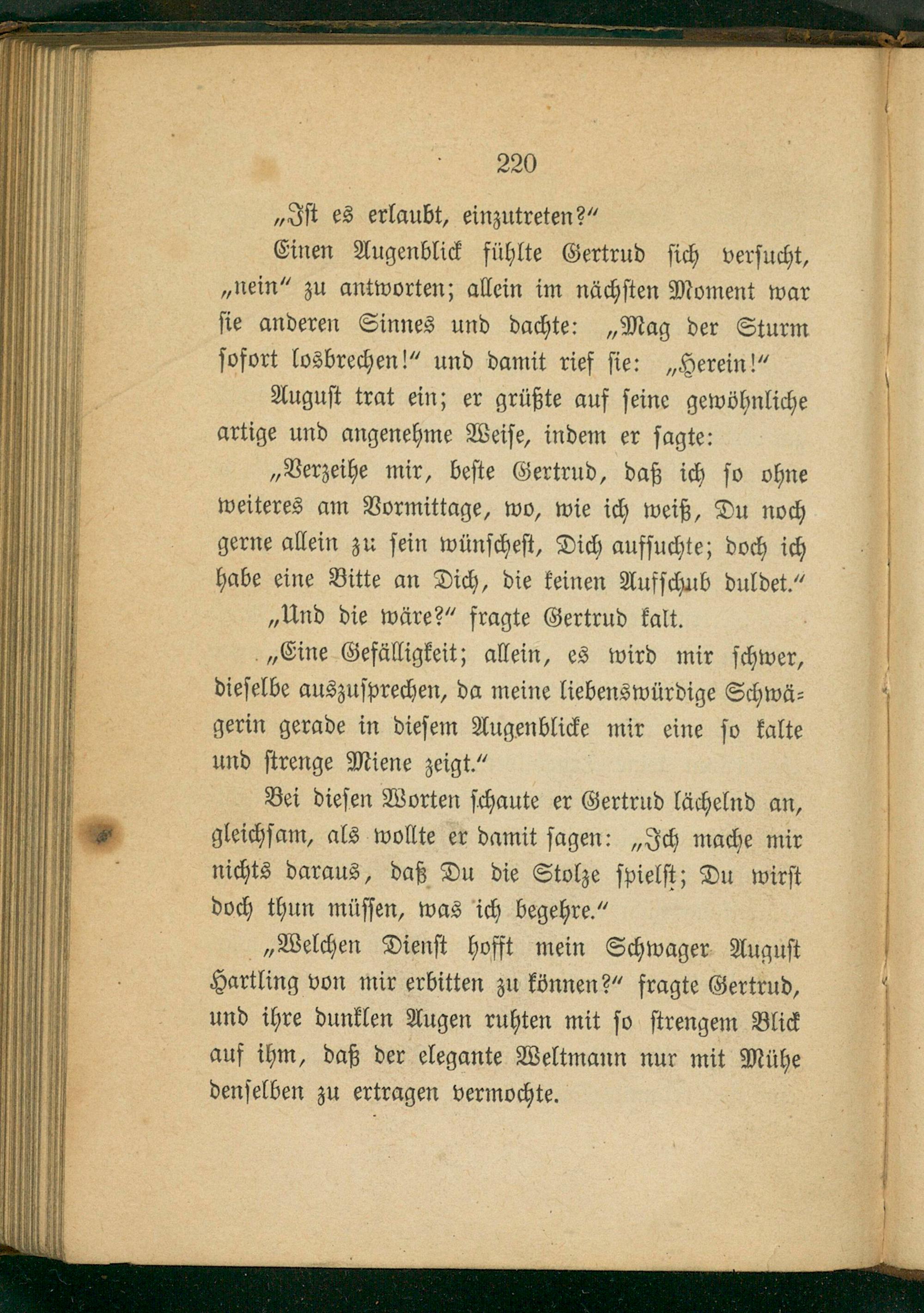 220

„Ist es erlaubt, einzutreten?“

Einen Augenblick fühlte Gertrud sich versucht, „nein“ zu antworten; allein im nächsten Moment war sie anderen Sinnes und dachte: „Mag der Sturm sofort losbrechen!“ und damit rief sie: „Herein!“

August trat ein; er grüßte auf seine gewöhnliche artige und angenehme Weise, indem er sagte:

„Verzeihe mir, beste Gertrud, daß ich so ohne weiteres am Vormittage, wo, wie ich weiß, Du noch gerne allein zu sein wünschest, Dich aufsuchte; doch ich habe eine Bitte an Dich, die keinen Aufschub duldet.“

„Und die wäre?“ fragte Gertrud kalt.

„Eine Gefälligkeit; allein, es wird mir schwer, dieselbe auszusprechen, da meine liebenswürdige Schwägerin gerade in diesem Augenblicke mir eine so kalte und strenge Miene zeigt.“

Bei diesen Worten schaute er Gertrud lächelnd an, gleichsam, als wollte er damit sagen: „Ich mache mir nichts daraus, daß Du die Stolze spielst; Du wirst doch thun müssen, was ich begehre.“

„Welchen Dienst hofft mein Schwager August Hartling von mir erbitten zu können?“ fragte Gertrud, und ihre dunklen Augen ruhten mit so strengem Blick auf ihm, daß der elegante Weltmann nur mit Mühe denselben zu ertragen vermochte.